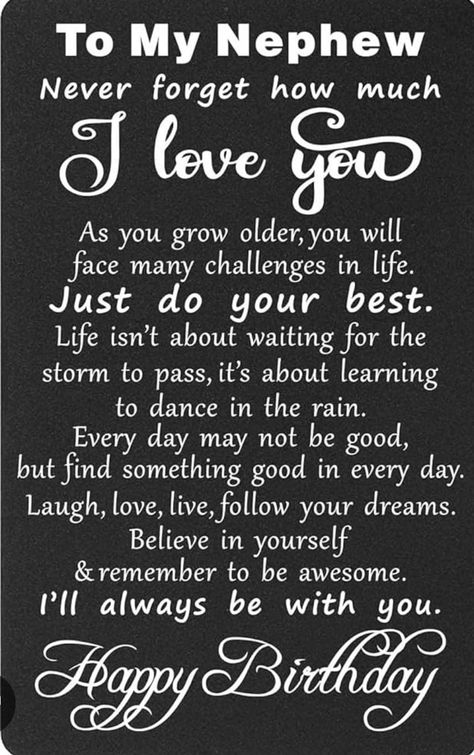 To My Nephew
Never forget how much
I love you

As you grow older, you will face many challenges in life.
Just do your best.
Life isn't about waiting for the storm to pass, it's about learning to dance in the rain.
Every day may not be good, but find something good in every day.
Laugh, love, live, follow your dreams.
Believe in yourself & remember to be awesome.
I'll always be with you.

Happy Birthday